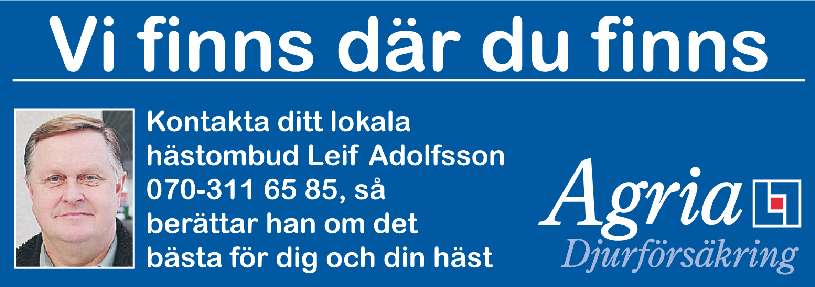 Vi finns där du finns

Kontakta ditt lokala hästombud Leif Adolfsson 070-311 65 85, så berättar han om det bästa för dig och din häst

Agria
Djurförsäkring